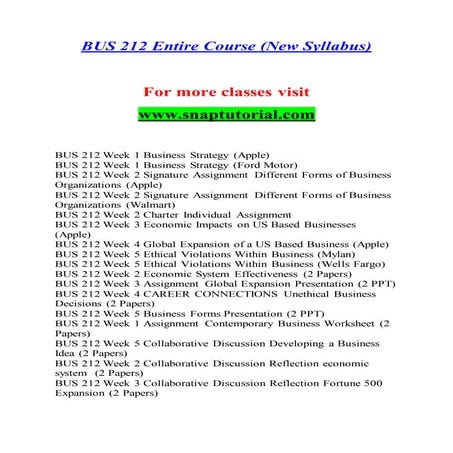 BUS 212 Entire Course (New Syllabus)

For more classes visit

www.snaptutorial.com

BUS 212 Week 1 Business Strategy (Apple)
BUS 212 Week 1 Business Strategy (Ford Motor)
BUS 212 Week 2 Signature Assignment Different Forms of Business Organizations (Apple)
BUS 212 Week 2 Signature Assignment Different Forms of Business Organizations (Walmart)
BUS 212 Week 2 Charter Individual Assignment
BUS 212 Week 3 Economic Impacts on US Based Businesses (Apple)
BUS 212 Week 4 Global Expansion of a US Based Business (Apple)
BUS 212 Week 5 Ethical Violations Within Business (Mylan)
BUS 212 Week 5 Ethical Violations Within Business (Wells Fargo)
BUS 212 Week 2 Economic System Effectiveness (2 Papers)
BUS 212 Week 3 Assignment Global Expansion Presentation (2 PPT)
BUS 212 Week 4 CAREER CONNECTIONS Unethical Business Decisions (2 Papers)
BUS 212 Week 5 Business Forms Presentation (2 PPT)
BUS 212 Week 1 Assignment Contemporary Business Worksheet (2 Papers)
BUS 212 Week 5 Collaborative Discussion Developing a Business Idea (2 Papers)
BUS 212 Week 2 Collaborative Discussion Reflection economic system (2 Papers)
BUS 212 Week 3 Collaborative Discussion Reflection Fortune 500 Expansion (2 Papers)